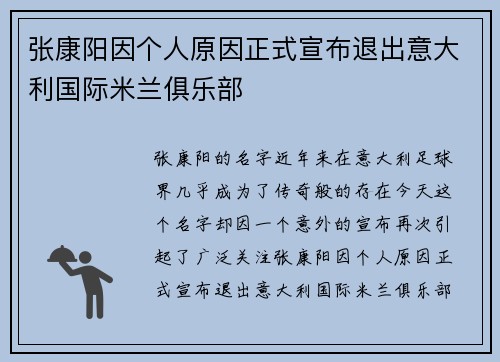 张康阳因个人原因正式宣布退出意大利国际米兰俱乐部

张康阳的名字近年来在意大利足球界几乎成为了传奇般的存在今天这个名字却因一个意外的宣布再次引起了广泛关注张康阳因个人原因正式宣布退出意大利国际米兰俱乐部